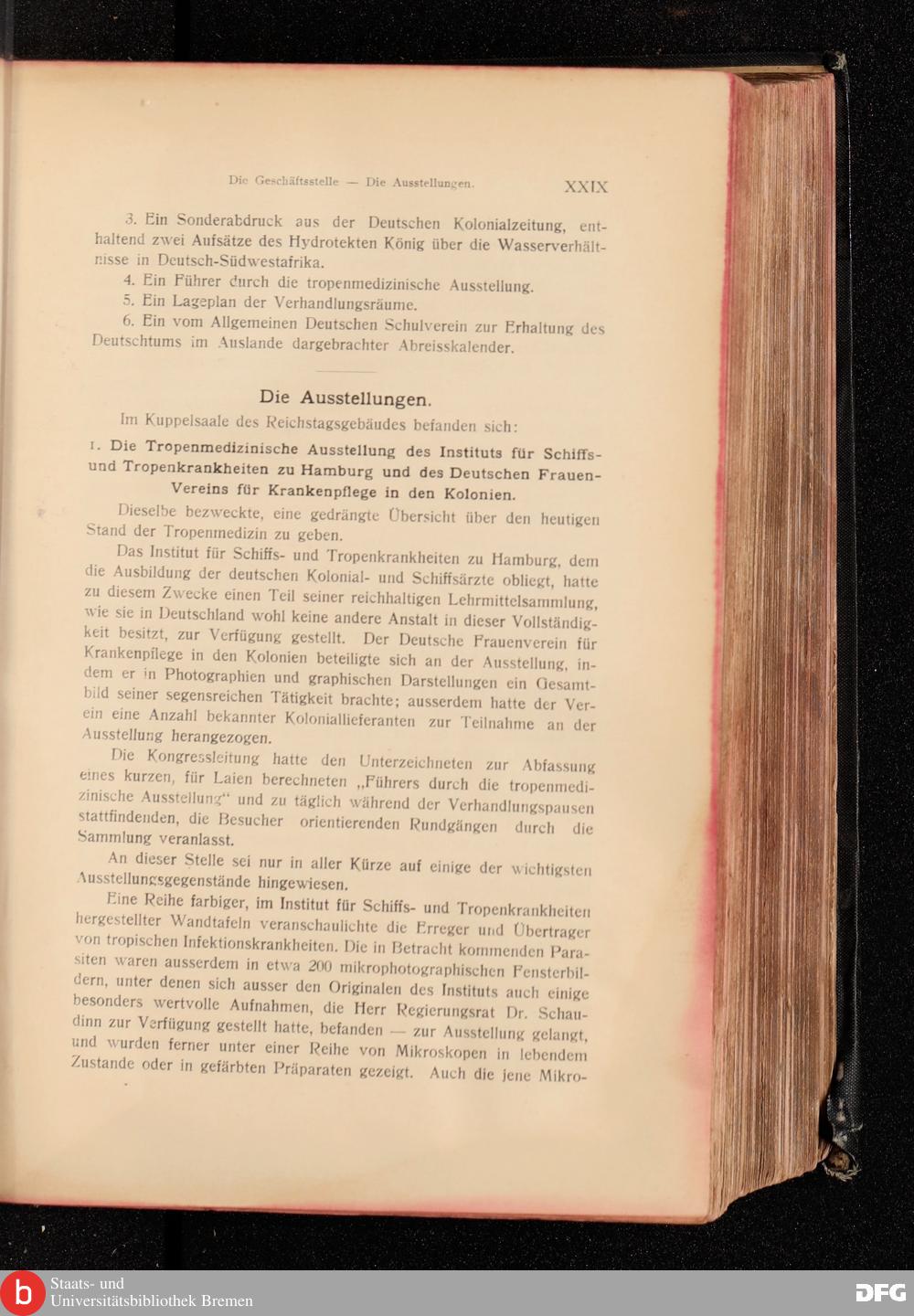 Die Geschäftsstelle — Die Ausstellungen. XXIX

3. Ein Sonderabdruck aus der Deutschen Kolonialzeitung, enthaltend zwei Aufsätze des Hydrotekten König über die Wasserverhältnisse in Deutsch-Südwestafrika.

4. Ein Führer durch die tropenmedizinische Ausstellung.

5. Ein Lageplan der Verhandlungsräume.

6. Ein vom Allgemeinen Deutschen Schulverein zur Erhaltung des Deutschtums im Auslande dargebrachter Abreisskalender.

Die Ausstellungen.

Im Kuppelsaale des Reichstagsgebäudes befanden sich:

1. Die Tropenmedizinische Ausstellung des Instituts für Schiffs- und Tropenkrankheiten zu Hamburg und des Deutschen Frauen-Vereins für Krankenpflege in den Kolonien.

Dieselbe bezweckte, eine gedrängte Übersicht über den heutigen Stand der Tropenmedizin zu geben.

Das Institut für Schiffs- und Tropenkrankheiten zu Hamburg, dem die Ausbildung der deutschen Kolonial- und Schiffsärzte obliegt, hatte zu diesem Zwecke einen Teil seiner reichhaltigen Lehrmittelsammlung, wie sie in Deutschland wohl keine andere Anstalt in dieser Vollständigkeit besitzt, zur Verfügung gestellt. Der Deutsche Frauenverein für Krankenpflege in den Kolonien beteiligte sich an der Ausstellung, indem er in Photographien und graphischen Darstellungen ein Gesamtbild seiner segensreichen Tätigkeit brachte; ausserdem hatte der Verein eine Anzahl bekannter Koloniallieferanten zur Teilnahme an der Ausstellung herangezogen.

Die Kongressleitung hatte den Unterzeichneten zur Abfassung eines kurzen, für Laien berechneten „Führers durch die tropenmedizinische Ausstellung“ und zu täglich während der Verhandlungspausen stattfindenden, die Besucher orientierenden Rundgängen durch die Sammlung veranlasst.

An dieser Stelle sei nur in aller Kürze auf einige der wichtigsten Ausstellungsgegenstände hingewiesen.

Eine Reihe farbiger, im Institut für Schiffs- und Tropenkrankheiten hergestellter Wandtafeln veranschaulichte die Erreger und Überträger von tropischen Infektionskrankheiten. Die in Betracht kommenden Parasiten waren ausserdem in etwa 200 mikrophotographischen Fensterbildern, unter denen sich ausser den Originalen des Instituts auch einige besonders wertvolle Aufnahmen, die Herr Regierungsrat Dr. Schaudinn zur Verfügung gestellt hatte, befanden — zur Ausstellung gelangt, und wurden ferner unter einer Reihe von Mikroskopen in lebendem Zustande oder in gefärbten Präparaten gezeigt. Auch die jene Mikro-

Staats- und
Universitätsbibliothek Bremen
DFG